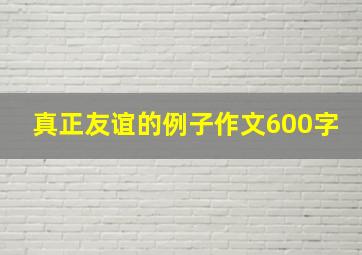 真正友谊的例子作文600字